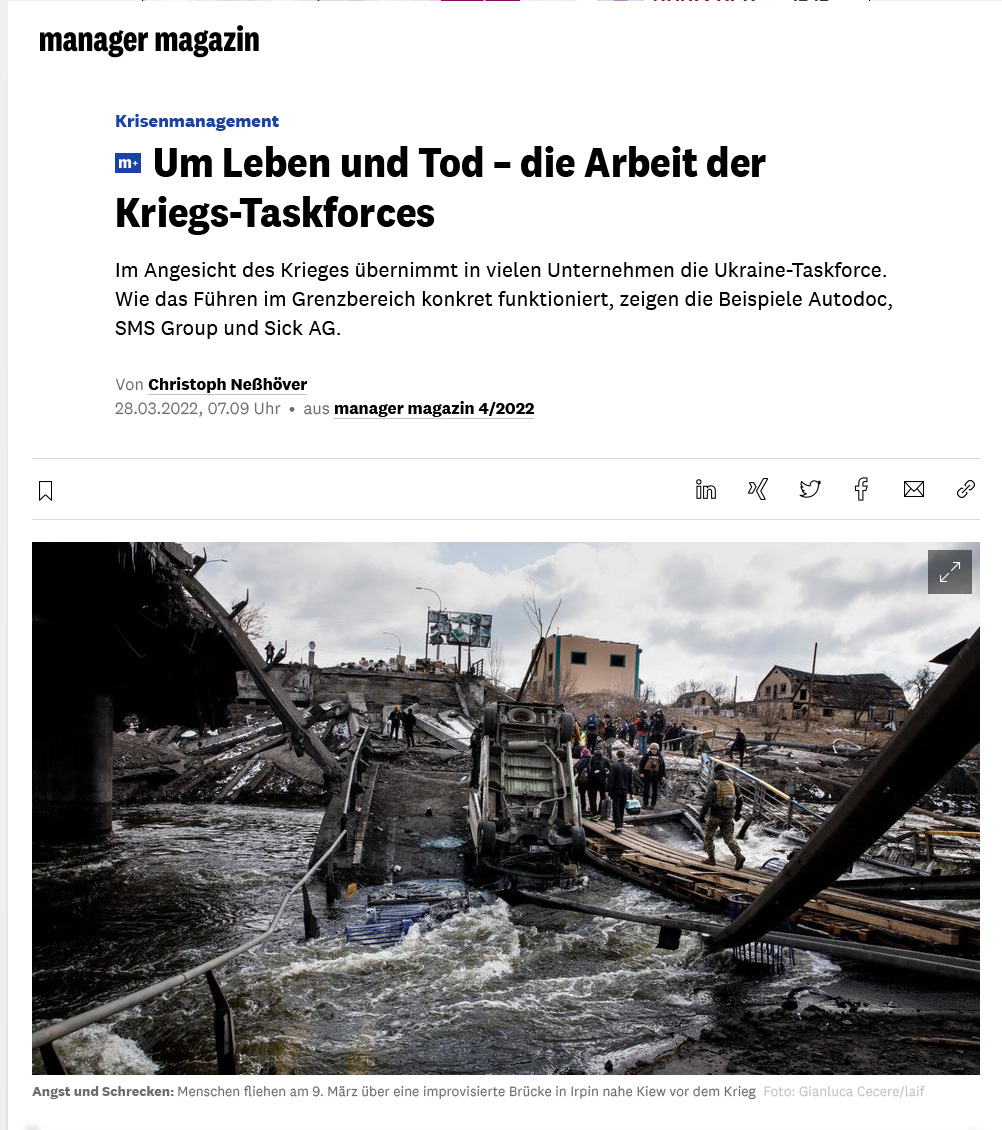 manager magazin

Krisenmanagement

m+ Um Leben und Tod – die Arbeit der Kriegs-Taskforces

Im Angesicht des Krieges übernimmt in vielen Unternehmen die Ukraine-Taskforce. Wie das Führen im Grenzbereich konkret funktioniert, zeigen die Beispiele Autodoc, SMS Group und Sick AG.

Von Christoph Neßhöver
28.03.2022, 07.09 Uhr • aus manager magazin 4/2022

Angst und Schrecken: Menschen fliehen am 9. März über eine improvisierte Brücke in Irpin nahe Kiew vor dem Krieg Foto: Gianluca Cecere/laif